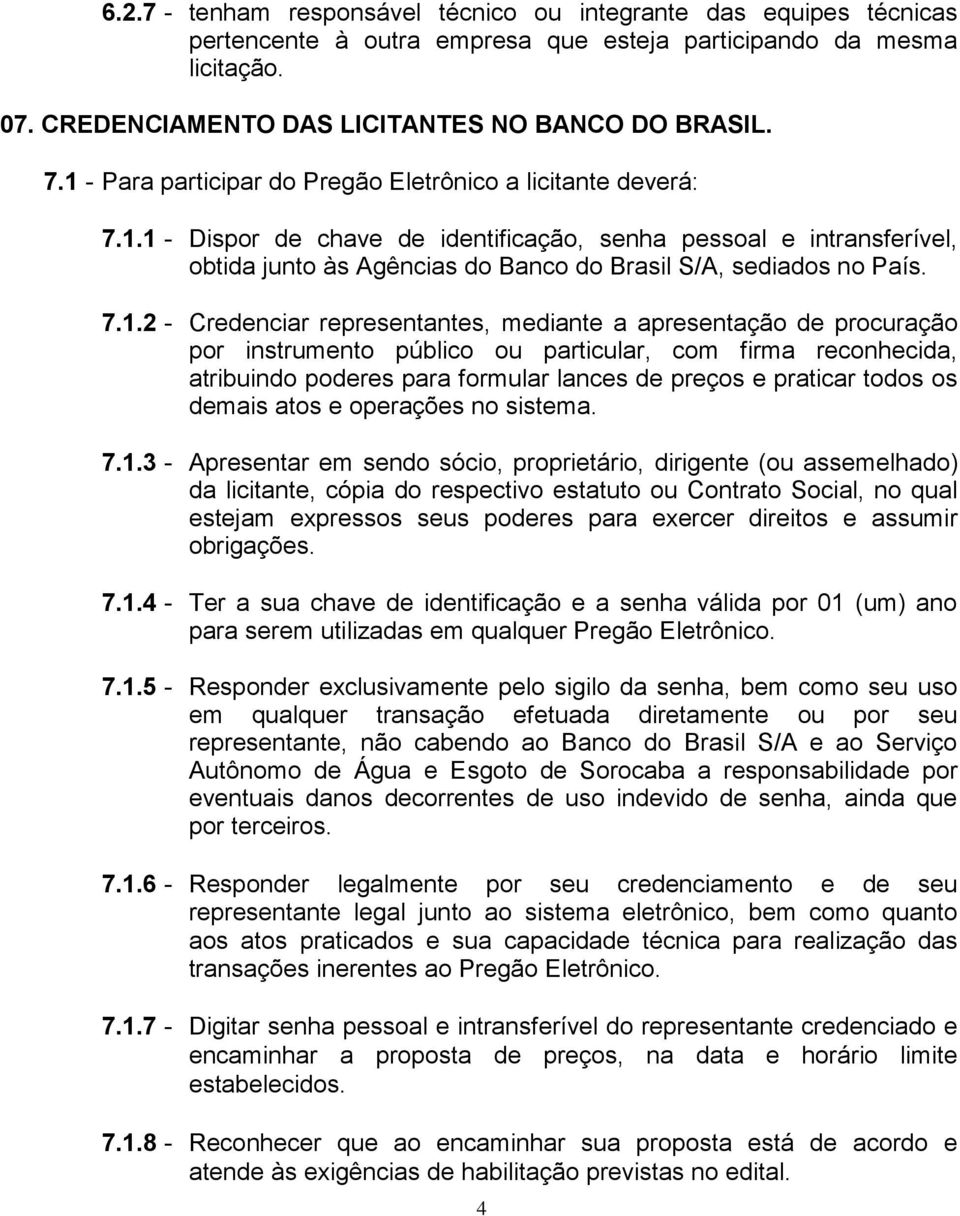 6.2.7 - tenham responsável técnico ou integrante das equipes técnicas pertencente à outra empresa que esteja participando da mesma licitação.

07. CREDENCIAMENTO DAS LICITANTES NO BANCO DO BRASIL.

7.1 - Para participar do Pregão Eletrônico a licitante deverá:

7.1.1 - Dispor de chave de identificação, senha pessoal e intransferível, obtida junto às Agências do Banco do Brasil S/A, sediados no País.

7.1.2 - Credenciar representantes, mediante a apresentação de procuração por instrumento público ou particular, com firma reconhecida, atribuindo poderes para formular lances de preços e praticar todos os demais atos e operações no sistema.

7.1.3 - Apresentar em sendo sócio, proprietário, dirigente (ou assemelhado) da licitante, cópia do respectivo estatuto ou Contrato Social, no qual estejam expressos seus poderes para exercer direitos e assumir obrigações.

7.1.4 - Ter a sua chave de identificação e a senha válida por 01 (um) ano para serem utilizadas em qualquer Pregão Eletrônico.

7.1.5 - Responder exclusivamente pelo sigilo da senha, bem como seu uso em qualquer transação efetuada diretamente ou por seu representante, não cabendo ao Banco do Brasil S/A e ao Serviço Autônomo de Água e Esgoto de Sorocaba a responsabilidade por eventuais danos decorrentes de uso indevido de senha, ainda que por terceiros.

7.1.6 - Responder legalmente por seu credenciamento e de seu representante legal junto ao sistema eletrônico, bem como quanto aos atos praticados e sua capacidade técnica para realização das transações inerentes ao Pregão Eletrônico.

7.1.7 - Digitar senha pessoal e intransferível do representante credenciado e encaminhar a proposta de preços, na data e horário limite estabelecidos.

7.1.8 - Reconhecer que ao encaminhar sua proposta está de acordo e atende às exigências de habilitação previstas no edital.

4